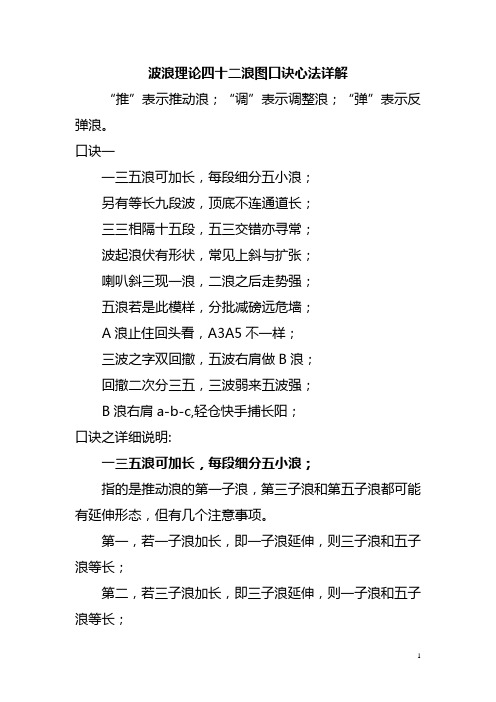 波浪理论四十二浪图口诀心法详解

“推”表示推动浪；“调”表示调整浪；“弹”表示反弹浪。

口诀一

一三五浪可加长，每段细分五小浪；

另有等长九段波，顶底不连通道长；

三三相隔十五段，五三交错亦寻常；

波起浪伏有形状，常见上斜与扩张；

喇叭斜三现一浪，二浪之后走势强；

五浪若是此模样，分批减磅远危墙；

A 浪止住回头看，A3A5 不一样；

三波之字双回撤，五波右肩做 B 浪；

回撤二次分三五，三波弱来五波强；

B 浪右肩 a-b-c,轻仓快手捕长阳；

口诀之详细说明:

一三五浪可加长，每段细分五小浪；

指的是推动浪的第一子浪，第三子浪和第五子浪都可能有延伸形态，但有几个注意事项。

第一，若一子浪加长，即一子浪延伸，则三子浪和五子浪等长；

第二，若三子浪加长，即三子浪延伸，则一子浪和五子浪等长；

1